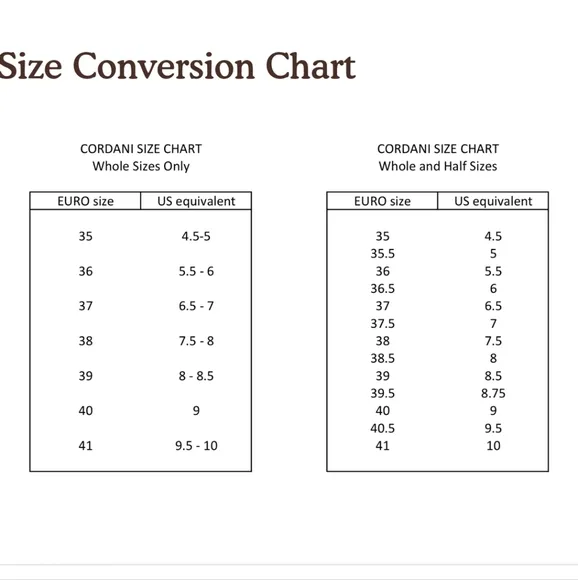 Size Conversion Chart

CORDANI SIZE CHART
Whole Sizes Only

| EURO size | US equivalent |
|---|---|
| 35 | 4.5-5 |
| 36 | 5.5 - 6 |
| 37 | 6.5 - 7 |
| 38 | 7.5 - 8 |
| 39 | 8 - 8.5 |
| 40 | 9 |
| 41 | 9.5 - 10 |

CORDANI SIZE CHART
Whole and Half Sizes

| EURO size | US equivalent |
|---|---|
| 35 | 4.5 |
| 35.5 | 5 |
| 36 | 5.5 |
| 36.5 | 6 |
| 37 | 6.5 |
| 37.5 | 7 |
| 38 | 7.5 |
| 38.5 | 8 |
| 39 | 8.5 |
| 39.5 | 8.75 |
| 40 | 9 |
| 40.5 | 9.5 |
| 41 | 10 |